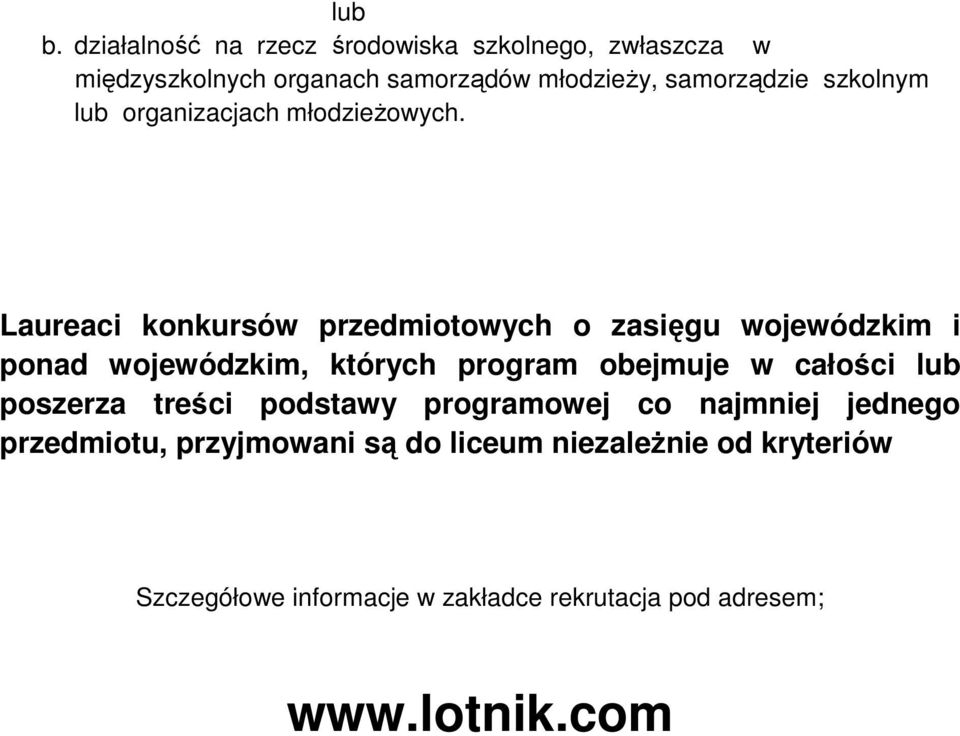 lub
b. działalność na rzecz środowiska szkolnego, zwłaszcza w międzyszkolnych organach samorządów młodzieży, samorządzie szkolnym lub organizacjach młodzieżowych.

Laureaci konkursów przedmiotowych o zasięgu wojewódzkim i ponad wojewódzkim, których program obejmuje w całości lub poszerza treści podstawy programowej co najmniej jednego przedmiotu, przyjmowani są do liceum niezależnie od kryteriów

Szczegółowe informacje w zakładce rekrutacja pod adresem;

www.lotnik.com